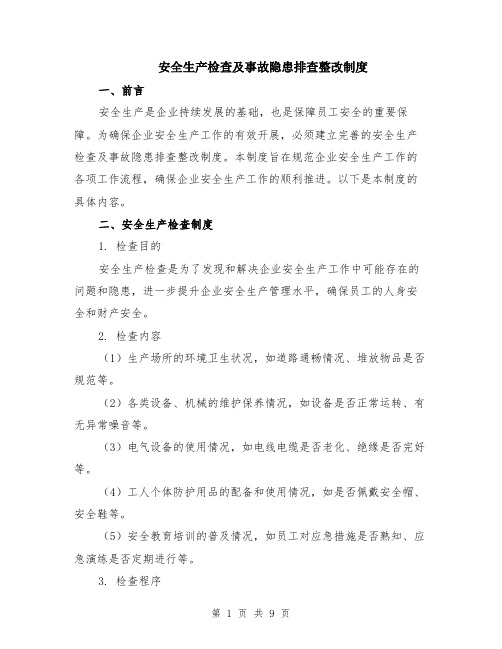 安全生产检查及事故隐患排查整改制度

一、前言

安全生产是企业持续发展的基础，也是保障员工安全的重要保障。为确保企业安全生产工作的有效开展，必须建立完善的安全生产检查及事故隐患排查整改制度。本制度旨在规范企业安全生产工作的各项工作流程，确保企业安全生产工作的顺利推进。以下是本制度的具体内容。

二、安全生产检查制度

1. 检查目的

安全生产检查是为了发现和解决企业安全生产工作中可能存在的问题和隐患，进一步提升企业安全生产管理水平，确保员工的人身安全和财产安全。

2. 检查内容

（1）生产场所的环境卫生状况，如道路通畅情况、堆放物品是否规范等。

（2）各类设备、机械的维护保养情况，如设备是否正常运转、有无异常噪音等。

（3）电气设备的使用情况，如电线电缆是否老化、绝缘是否完好等。

（4）工人个体防护用品的配备和使用情况，如是否佩戴安全帽、安全鞋等。

（5）安全教育培训的普及情况，如员工对应急措施是否熟知、应急演练是否定期进行等。

3. 检查程序

第 1 页 共 9 页